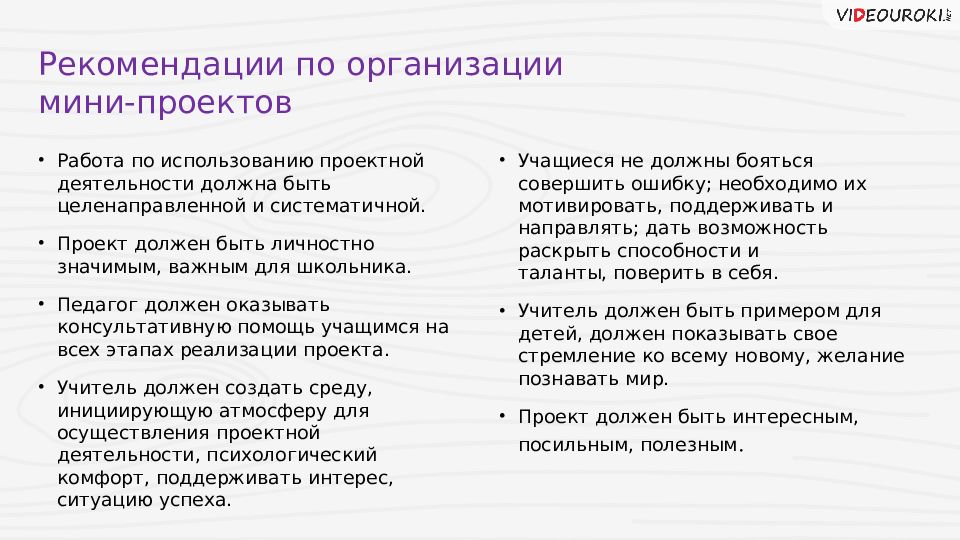 VIDEOUROKI.NET

Рекомендации по организации мини-проектов

• Работа по использованию проектной деятельности должна быть целенаправленной и систематичной.

• Проект должен быть личностно значимым, важным для школьника.

• Педагог должен оказывать консультативную помощь учащимся на всех этапах реализации проекта.

• Учитель должен создать среду, инициирующую атмосферу для осуществления проектной деятельности, психологический комфорт, поддерживать интерес, ситуацию успеха.

• Учащиеся не должны бояться совершить ошибку; необходимо их мотивировать, поддерживать и направлять; дать возможность раскрыть способности и таланты, поверить в себя.

• Учитель должен быть примером для детей, должен показывать свое стремление ко всему новому, желание познавать мир.

• Проект должен быть интересным, посильным, полезным.